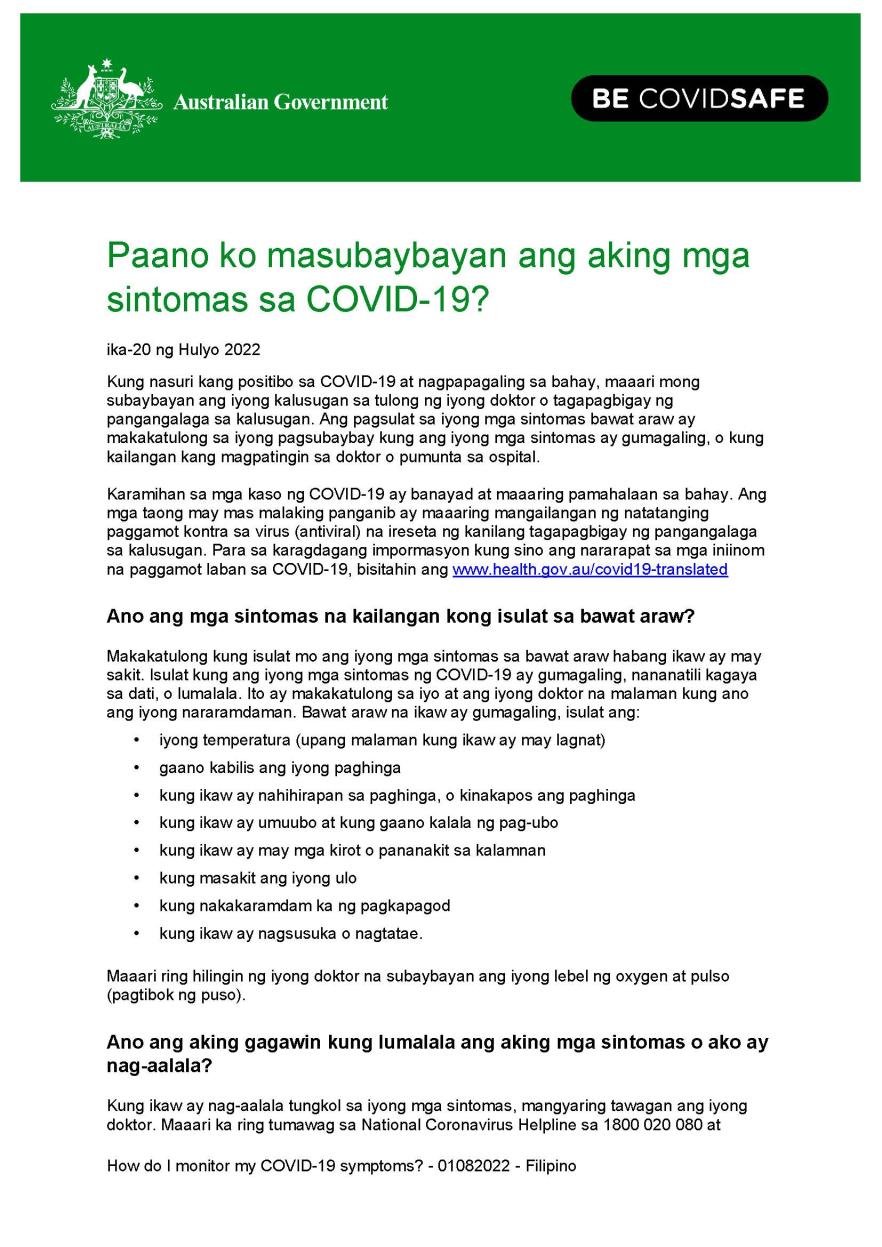 Australian Government

BE COVIDSAFE

Paano ko masubaybayan ang aking mga sintomas sa COVID-19?

ika-20 ng Hulyo 2022

Kung nasuri kang positibo sa COVID-19 at nagpapagaling sa bahay, maaari mong subaybayan ang iyong kalusugan sa tulong ng iyong doktor o tagapagbigay ng pangangalaga sa kalusugan. Ang pagsulat sa iyong mga sintomas bawat araw ay makakatulong sa iyong pagsubaybay kung ang iyong mga sintomas ay gumagaling, o kung kailangan kang magpatingin sa doktor o pumunta sa ospital.

Karamihan sa mga kaso ng COVID-19 ay banayad at maaaring pamahalaan sa bahay. Ang mga taong may mas malaking panganib ay maaaring mangailangan ng natatanging paggamot kontra sa virus (antiviral) na ireseta ng kanilang tagapagbigay ng pangangalaga sa kalusugan. Para sa karagdagang impormasyon kung sino ang nararapat sa mga iniinom na paggamot laban sa COVID-19, bisitahin ang www.health.gov.au/covid19-translated

Ano ang mga sintomas na kailangan kong isulat sa bawat araw?

Makakatulong kung isulat mo ang iyong mga sintomas sa bawat araw habang ikaw ay may sakit. Isulat kung ang iyong mga sintomas ng COVID-19 ay gumagaling, nananatili kagaya sa dati, o lumalala. Ito ay makakatulong sa iyo at ang iyong doktor na malaman kung ano ang iyong nararamdaman. Bawat araw na ikaw ay gumagaling, isulat ang:

• iyong temperatura (upang malaman kung ikaw ay may lagnat)
• gaano kabilis ang iyong paghinga
• kung ikaw ay nahihirapan sa paghinga, o kinakapos ang paghinga
• kung ikaw ay umuubo at kung gaano kalala ng pag-ubo
• kung ikaw ay may mga kirot o pananakit sa kalamnan
• kung masakit ang iyong ulo
• kung nakakaramdam ka ng pagkapagod
• kung ikaw ay nagsusuka o nagtatae.

Maaari ring hilingin ng iyong doktor na subaybayan ang iyong lebel ng oxygen at pulso (pagtibok ng puso).

Ano ang aking gagawin kung lumalala ang aking mga sintomas o ako ay nag-aalala?

Kung ikaw ay nag-aalala tungkol sa iyong mga sintomas, mangyaring tawagan ang iyong doktor. Maaari ka ring tumawag sa National Coronavirus Helpline sa 1800 020 080 at

How do I monitor my COVID-19 symptoms? - 01082022 - Filipino